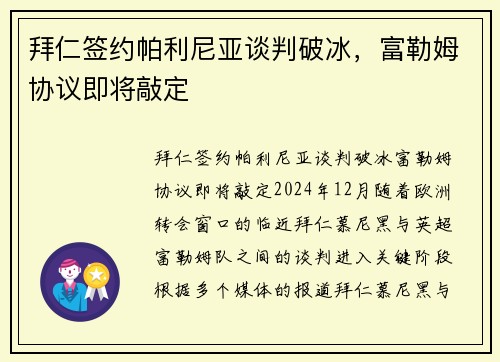 拜仁签约帕利尼亚谈判破冰，富勒姆协议即将敲定

拜仁签约帕利尼亚谈判破冰富勒姆协议即将敲定2024年12月随着欧洲转会窗口的临近拜仁慕尼黑与英超富勒姆队之间的谈判进入关键阶段根据多个媒体的报道拜仁慕尼黑与